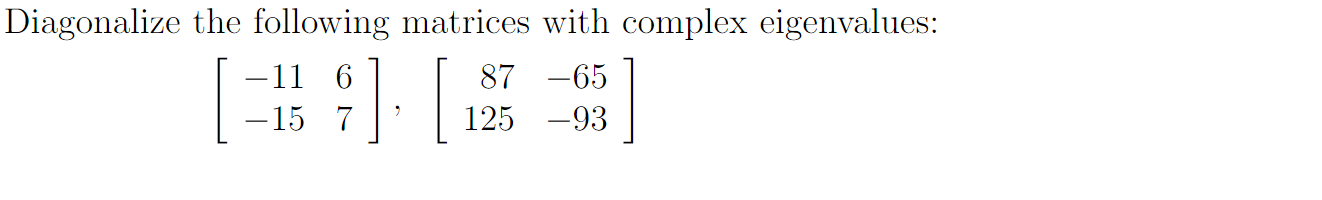 Diagonalize the following matrices with complex eigenvalues:

$\begin{bmatrix} -11 & 6 \\ -15 & 7 \end{bmatrix}, \begin{bmatrix} 87 & -65 \\ 125 & -93 \end{bmatrix}$